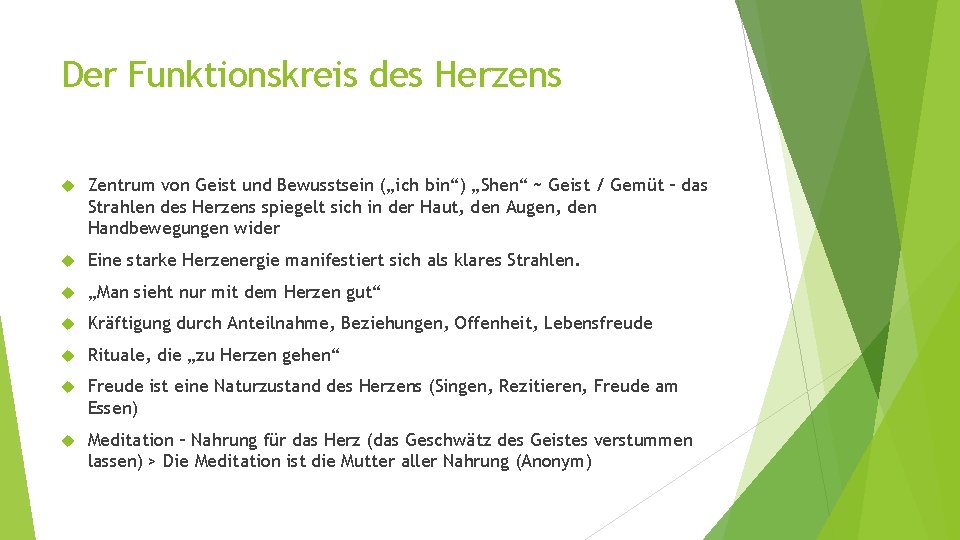 Der Funktionskreis des Herzens

Zentrum von Geist und Bewusstsein („ich bin“) „Shen“ ~ Geist / Gemüt – das Strahlen des Herzens spiegelt sich in der Haut, den Augen, den Handbewegungen wider

Eine starke Herzenergie manifestiert sich als klares Strahlen.

„Man sieht nur mit dem Herzen gut“

Kräftigung durch Anteilnahme, Beziehungen, Offenheit, Lebensfreude

Rituale, die „zu Herzen gehen“

Freude ist eine Naturzustand des Herzens (Singen, Rezitieren, Freude am Essen)

Meditation – Nahrung für das Herz (das Geschwätz des Geistes verstummen lassen) > Die Meditation ist die Mutter aller Nahrung (Anonym)